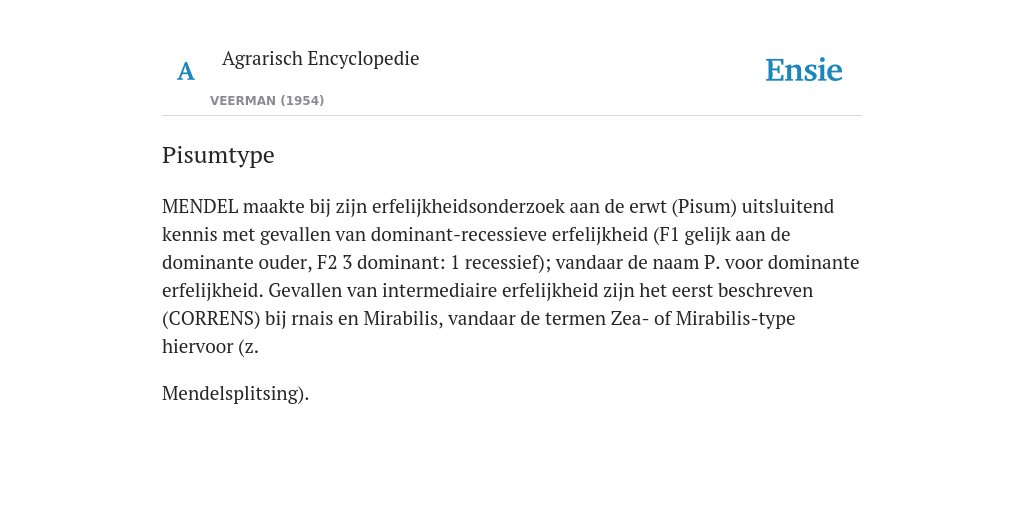 A

Agrarisch Encyclopedie

VEERMAN (1954)

Ensie

Pisumtype

MENDEL maakte bij zijn erfelijkheidsonderzoek aan de erwt (Pisum) uitsluitend kennis met gevallen van dominant-recessieve erfelijkheid (F1 gelijk aan de dominante ouder, F2 3 dominant: 1 recessief); vandaar de naam P. voor dominante erfelijkheid. Gevallen van intermediaire erfelijkheid zijn het eerst beschreven (CORRENS) bij rnais en Mirabilis, vandaar de termen Zea- of Mirabilis-type hiervoor (z.

Mendelsplitsing).